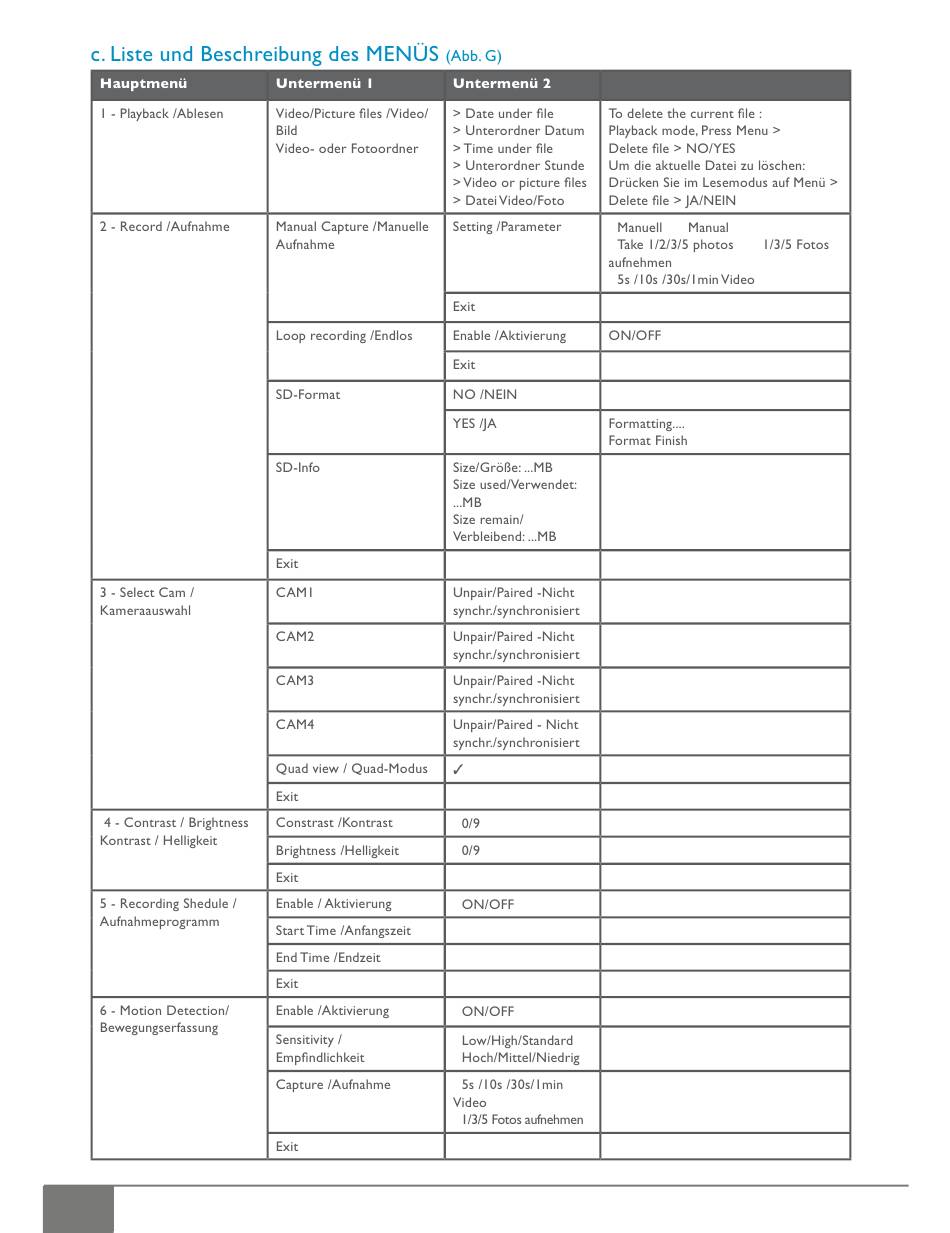 c. Liste und Beschreibung des MENÜS (Abb. G)

| Hauptmenü | Untermenü 1 | Untermenü 2 | |
|---|---|---|---|
| 1 - Playback /Ablesen | Video/Picture files /Video/ Bild Video- oder Fotoordner | > Date under file > Unterordner Datum > Time under file > Unterordner Stunde > Video or picture files > Datei Video/Foto | To delete the current file : Playback mode, Press Menu > Delete file > NO/YES Um die aktuelle Datei zu löschen: Drücken Sie im Lesemodus auf Menü > Delete file > JA/NEIN |
| 2 - Record /Aufnahme | Manual Capture /Manuelle Aufnahme | Setting /Parameter | Manuell Manual Take 1/2/3/5 photos 1/3/5 Fotos aufnehmen 5s /10s /30s/1min Video |
| | | Exit | |
| | Loop recording /Endlos | Enable /Aktivierung | ON/OFF |
| | | Exit | |
| | SD-Format | NO /NEIN | |
| | | YES /JA | Formatting.... Format Finish |
| | SD-Info | Size/Größe: ...MB Size used/Verwendet: ...MB Size remain/ Verbleibend: ...MB | |
| | Exit | | |
| 3 - Select Cam / Kameraauswahl | CAM1 | Unpair/Paired -Nicht synchr./synchronisiert | |
| | CAM2 | Unpair/Paired -Nicht synchr./synchronisiert | |
| | CAM3 | Unpair/Paired -Nicht synchr./synchronisiert | |
| | CAM4 | Unpair/Paired - Nicht synchr./synchronisiert | |
| | Quad view / Quad-Modus | ✓ | |
| | Exit | | |
| 4 - Contrast / Brightness Kontrast / Helligkeit | Constrast /Kontrast | 0/9 | |
| | Brightness /Helligkeit | 0/9 | |
| | Exit | | |
| 5 - Recording Shedule / Aufnahmeprogramm | Enable / Aktivierung | ON/OFF | |
| | Start Time /Anfangszeit | | |
| | End Time /Endzeit | | |
| | Exit | | |
| 6 - Motion Detection/ Bewegungserfassung | Enable /Aktivierung | ON/OFF | |
| | Sensitivity / Empfindlichkeit | Low/High/Standard Hoch/Mittel/Niedrig | |
| | Capture /Aufnahme | 5s /10s /30s/1min Video 1/3/5 Fotos aufnehmen | |
| | Exit | | |